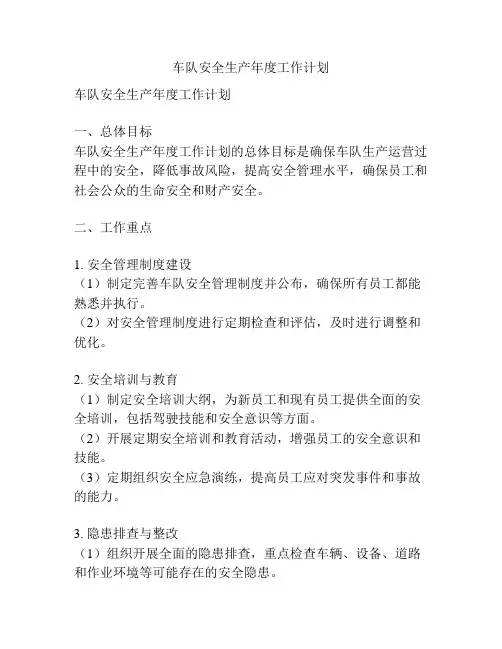 车队安全生产年度工作计划

车队安全生产年度工作计划

一、总体目标
车队安全生产年度工作计划的总体目标是确保车队生产运营过程中的安全，降低事故风险，提高安全管理水平，确保员工和社会公众的生命安全和财产安全。

二、工作重点

1. 安全管理制度建设
（1）制定完善车队安全管理制度并公布，确保所有员工都能熟悉并执行。
（2）对安全管理制度进行定期检查和评估，及时进行调整和优化。

2. 安全培训与教育
（1）制定安全培训大纲，为新员工和现有员工提供全面的安全培训，包括驾驶技能和安全意识等方面。
（2）开展定期安全培训和教育活动，增强员工的安全意识和技能。
（3）定期组织安全应急演练，提高员工应对突发事件和事故的能力。

3. 隐患排查与整改
（1）组织开展全面的隐患排查，重点检查车辆、设备、道路和作业环境等可能存在的安全隐患。